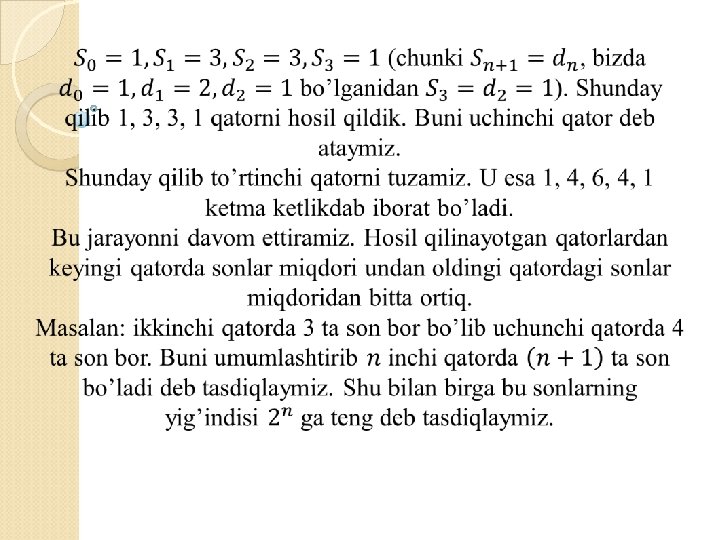 $S_0 = 1, S_1 = 3, S_2 = 3, S_3 = 1$ (chunki $S_{n+1} = d_n$, bizda $d_0 = 1, d_1 = 2, d_2 = 1$ bo'lganidan $S_3 = d_2 = 1$). Shunday qilib 1, 3, 3, 1 qatorni hosil qildik. Buni uchinchi qator deb ataymiz.
Shunday qilib to'rtinchi qatorni tuzamiz. U esa 1, 4, 6, 4, 1 ketma ketlikdab iborat bo'ladi.
Bu jarayonni davom ettiramiz. Hosil qilinayotgan qatorlardan keyingi qatorda sonlar miqdori undan oldingi qatordagi sonlar miqdoridan bitta ortiq.
Masalan: ikkinchi qatorda 3 ta son bor bo'lib uchunchi qatorda 4 ta son bor. Buni umumlashtirib $n$ inchi qatorda $(n + 1)$ ta son bo'ladi deb tasdiqlaymiz. Shu bilan birga bu sonlarning yig'indisi $2^n$ ga teng deb tasdiqlaymiz.